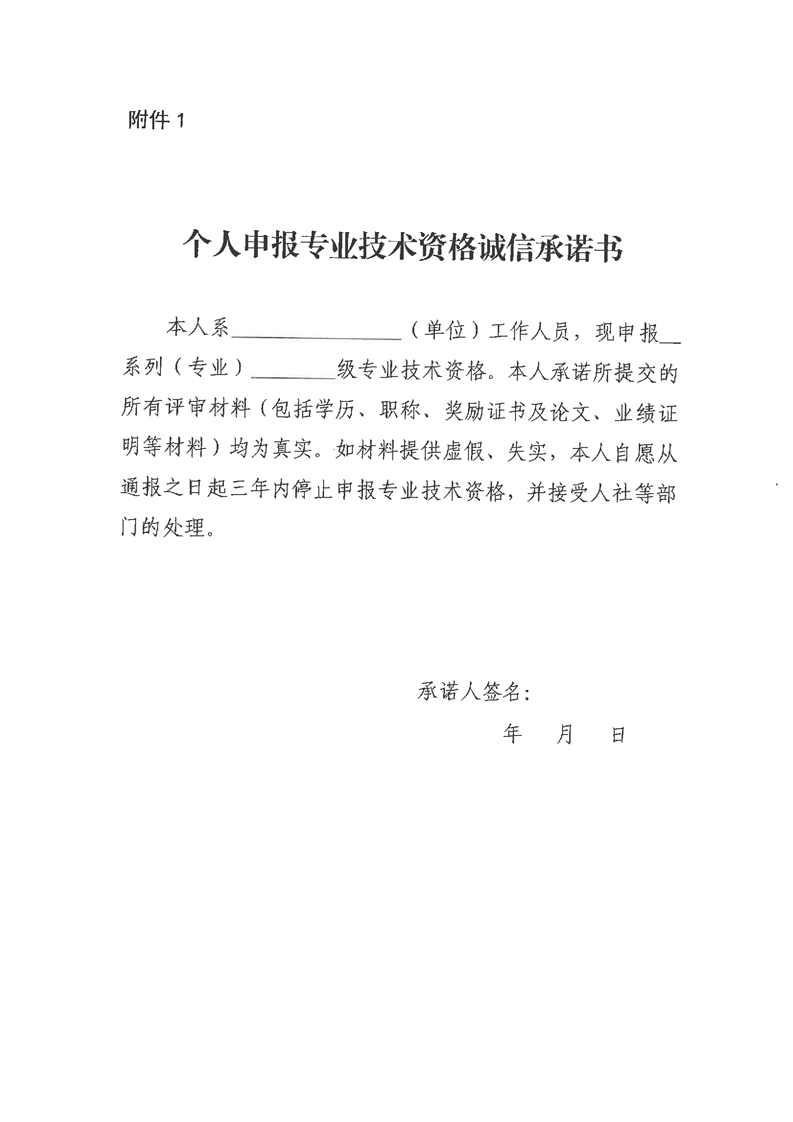 附件1

个人申报专业技术资格诚信承诺书

本人系____（单位）工作人员，现申报____系列（专业）____级专业技术资格。本人承诺所提交的所有评审材料（包括学历、职称、奖励证书及论文、业绩证明等材料）均为真实。如材料提供虚假、失实，本人自愿从通报之日起三年内停止申报专业技术资格，并接受人社等部门的处理。

承诺人签名：

年 月 日